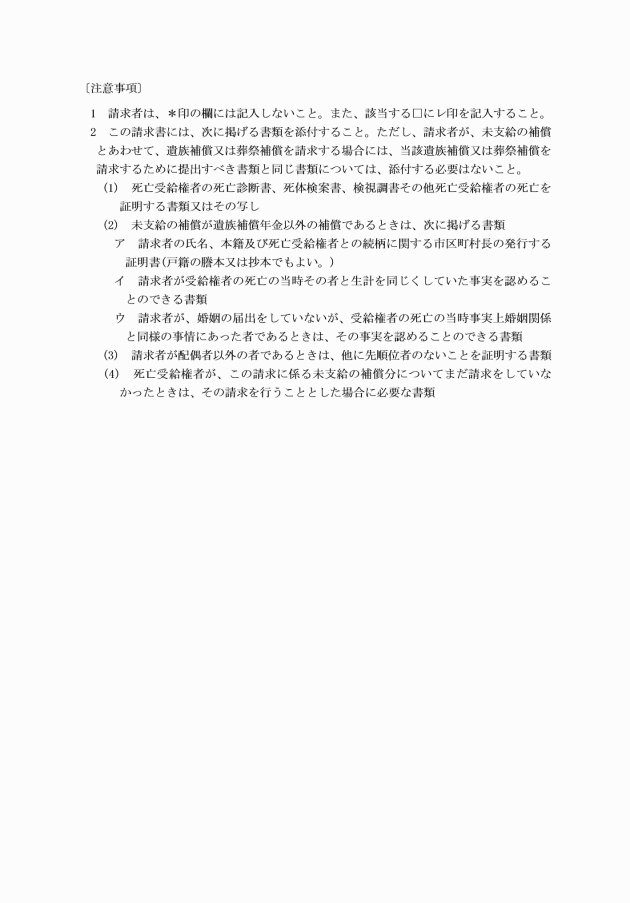 〔注意事項〕

1　請求者は、＊印の欄には記入しないこと。また、該当する□にレ印を記入すること。

2　この請求書には、次に掲げる書類を添付すること。ただし、請求者が、未支給の補償とあわせて、遺族補償又は葬祭補償を請求する場合には、当該遺族補償又は葬祭補償を請求するために提出すべき書類と同じ書類については、添付する必要はないこと。

(1)　死亡受給権者の死亡診断書、死体検案書、検視調書その他死亡受給権者の死亡を証明する書類又はその写し

(2)　未支給の補償が遺族補償年金以外の補償であるときは、次に掲げる書類

ア　請求者の氏名、本籍及び死亡受給権者との続柄に関する市区町村長の発行する証明書(戸籍の謄本又は抄本でもよい。)

イ　請求者が受給権者の死亡の当時その者と生計を同じくしていた事実を認めることのできる書類

ウ　請求者が、婚姻の届出をしていないが、受給権者の死亡の当時事実上婚姻関係と同様の事情にあった者であるときは、その事実を認めることのできる書類

(3)　請求者が配偶者以外の者であるときは、他に先順位者のないことを証明する書類

(4)　死亡受給権者が、この請求に係る未支給の補償分についてまだ請求をしていなかったときは、その請求を行うこととした場合に必要な書類